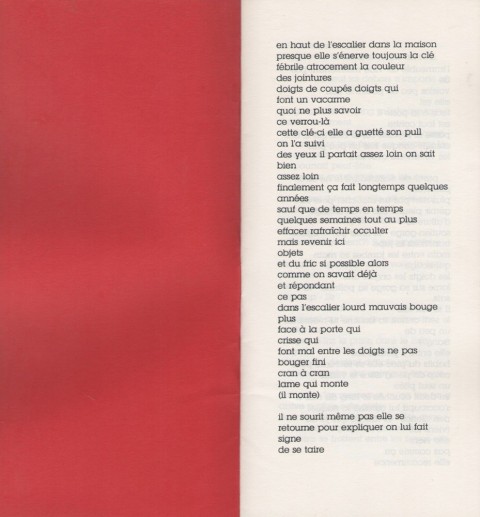 en haut de l'escalier dans la maison
presque elle s'énerve toujours la clé
fébrile atrocement la couleur
des jointures
doigts de coupés doigts qui
font un vacarme
quoi ne plus savoir
ce verrou-là
cette clé-ci elle a guetté son pull
on l'a suivi
des yeux il partait assez loin on sait
bien
assez loin
finalement ça fait longtemps quelques
années
sauf que de temps en temps
quelques semaines tout au plus
effacer rafraîchir occulter
mais revenir ici
objets
et du fric si possible alors
comme on savait déjà
et répondant
ce pas
dans l'escalier lourd mauvais bouge
plus
face à la porte qui
crisse qui
font mal entre les doigts ne pas
bouger fini
cran à cran
lame qui monte
(il monte)

il ne sourit même pas elle se
retourne pour expliquer on lui fait
signe
de se taire